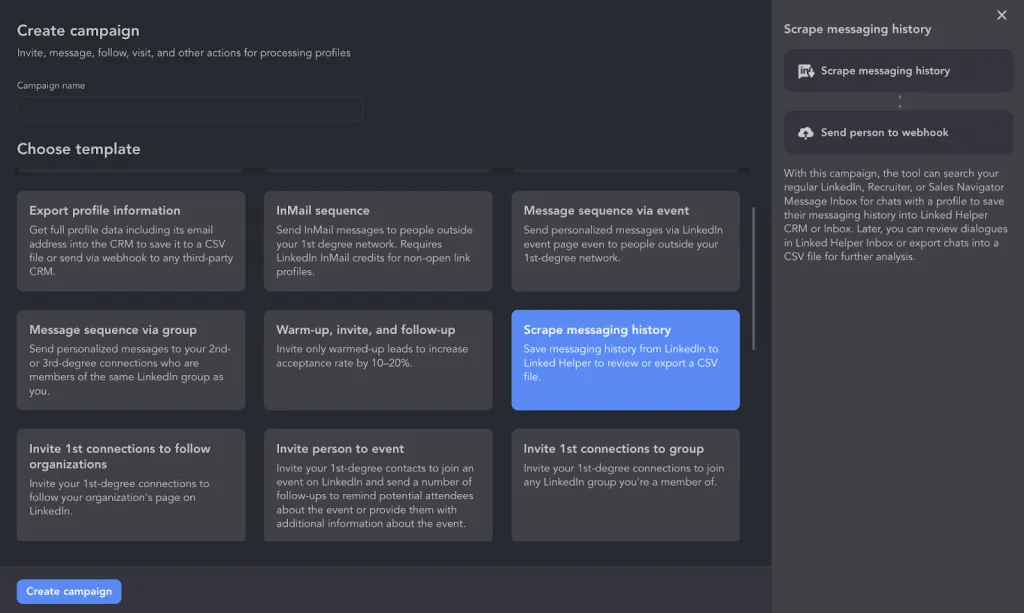 Create campaign
Invite, message, follow, visit, and other actions for processing profiles

Campaign name

Choose template

Export profile information
Get full profile data including its email address into the CRM to save it to a CSV file or send via webhook to any third-party CRM.

InMail sequence
Send InMail messages to people outside your 1st degree network. Requires LinkedIn InMail credits for non-open link profiles.

Message sequence via event
Send personalized messages via LinkedIn event page even to people outside your 1st-degree network.

Message sequence via group
Send personalized messages to your 2nd- or 3rd-degree connections who are members of the same LinkedIn group as you.

Warm-up, invite, and follow-up
Invite only warmed-up leads to increase acceptance rate by 10–20%.

Scrape messaging history
Save messaging history from LinkedIn to Linked Helper to review or export a CSV file.

Invite 1st connections to follow organizations
Invite your 1st-degree connections to follow your organization's page on LinkedIn.

Invite person to event
Invite your 1st-degree contacts to join an event on LinkedIn and send a number of follow-ups to remind potential attendees about the event or provide them with additional information about the event.

Invite 1st connections to group
Invite your 1st-degree connections to join any LinkedIn group you're a member of.

Create campaign

Scrape messaging history

Scrape messaging history

Send person to webhook

With this campaign, the tool can search your regular LinkedIn, Recruiter, or Sales Navigator Message Inbox for chats with a profile to save their messaging history into Linked Helper CRM or Inbox. Later, you can review dialogues in Linked Helper Inbox or export chats into a CSV file for further analysis.